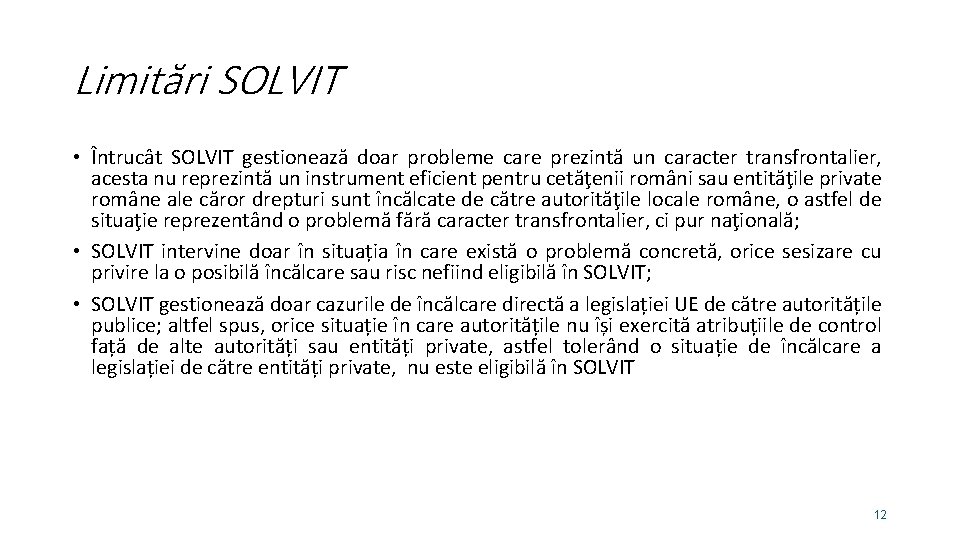 Limitări SOLVIT

• Întrucât SOLVIT gestionează doar probleme care prezintă un caracter transfrontalier, acesta nu reprezintă un instrument eficient pentru cetăţenii români sau entităţile private române ale căror drepturi sunt încălcate de către autorităţile locale române, o astfel de situaţie reprezentând o problemă fără caracter transfrontalier, ci pur naţională;

• SOLVIT intervine doar în situația în care există o problemă concretă, orice sesizare cu privire la o posibilă încălcare sau risc nefiind eligibilă în SOLVIT;

• SOLVIT gestionează doar cazurile de încălcare directă a legislației UE de către autoritățile publice; altfel spus, orice situație în care autoritățile nu își exercită atribuțiile de control față de alte autorități sau entități private, astfel tolerând o situație de încălcare a legislației de către entități private, nu este eligibilă în SOLVIT

12